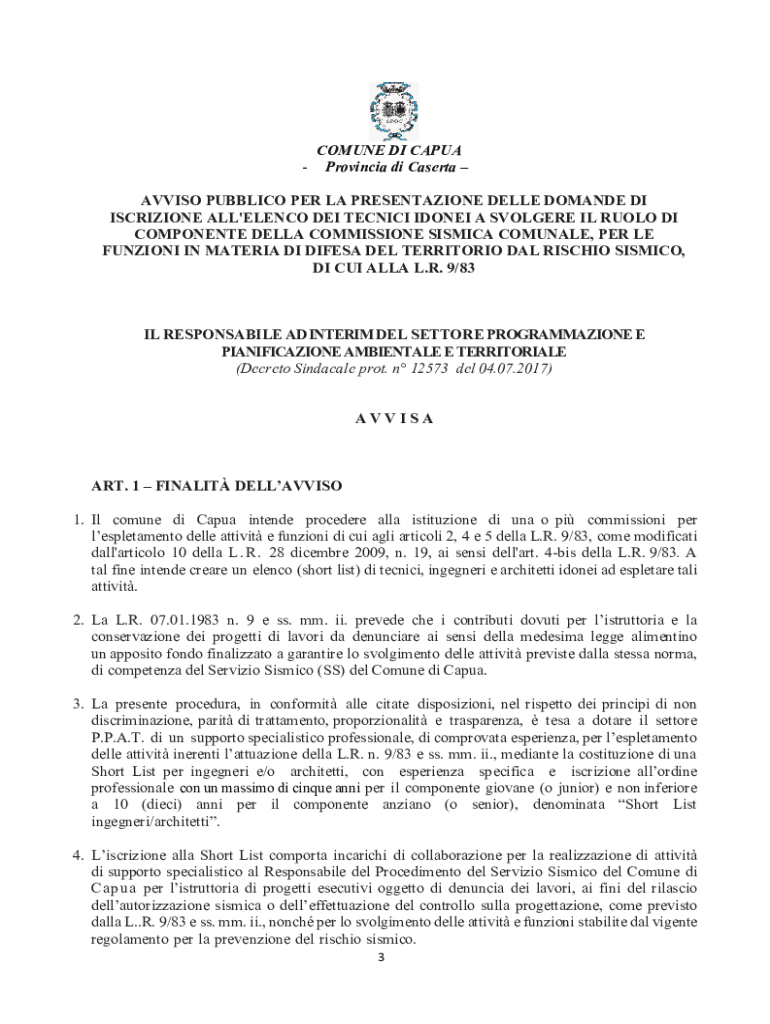 COMUNE DI CAPUA
- Provincia di Caserta –

AVVISO PUBBLICO PER LA PRESENTAZIONE DELLE DOMANDE DI ISCRIZIONE ALL'ELENCO DEI TECNICI IDONEI A SVOLGERE IL RUOLO DI COMPONENTE DELLA COMMISSIONE SISMICA COMUNALE, PER LE FUNZIONI IN MATERIA DI DIFESA DEL TERRITORIO DAL RISCHIO SISMICO, DI CUI ALLA L.R. 9/83

IL RESPONSABILE AD INTERIM DEL SETTORE PROGRAMMAZIONE E PIANIFICAZIONE AMBIENTALE E TERRITORIALE
(Decreto Sindacale prot. n° 12573 del 04.07.2017)

A V V I S A

ART. 1 – FINALITÀ DELL'AVVISO

1. Il comune di Capua intende procedere alla istituzione di una o più commissioni per l'espletamento delle attività e funzioni di cui agli articoli 2, 4 e 5 della L.R. 9/83, come modificati dall'articolo 10 della L.R. 28 dicembre 2009, n. 19, ai sensi dell'art. 4-bis della L.R. 9/83. A tal fine intende creare un elenco (short list) di tecnici, ingegneri e architetti idonei ad espletare tali attività.

2. La L.R. 07.01.1983 n. 9 e ss. mm. ii. prevede che i contributi dovuti per l'istruttoria e la conservazione dei progetti di lavori da denunciare ai sensi della medesima legge alimentino un apposito fondo finalizzato a garantire lo svolgimento delle attività previste dalla stessa norma, di competenza del Servizio Sismico (SS) del Comune di Capua.

3. La presente procedura, in conformità alle citate disposizioni, nel rispetto dei principi di non discriminazione, parità di trattamento, proporzionalità e trasparenza, è tesa a dotare il settore P.P.A.T. di un supporto specialistico professionale, di comprovata esperienza, per l'espletamento delle attività inerenti l'attuazione della L.R. n. 9/83 e ss. mm. ii., mediante la costituzione di una Short List per ingegneri e/o architetti, con esperienza specifica e iscrizione all'ordine professionale con un massimo di cinque anni per il componente giovane (o junior) e non inferiore a 10 (dieci) anni per il componente anziano (o senior), denominata "Short List ingegneri/architetti".

4. L'iscrizione alla Short List comporta incarichi di collaborazione per la realizzazione di attività di supporto specialistico al Responsabile del Procedimento del Servizio Sismico del Comune di Capua per l'istruttoria di progetti esecutivi oggetto di denuncia dei lavori, ai fini del rilascio dell'autorizzazione sismica o dell'effettuazione del controllo sulla progettazione, come previsto dalla L..R. 9/83 e ss. mm. ii., nonché per lo svolgimento delle attività e funzioni stabilite dal vigente regolamento per la prevenzione del rischio sismico.

3